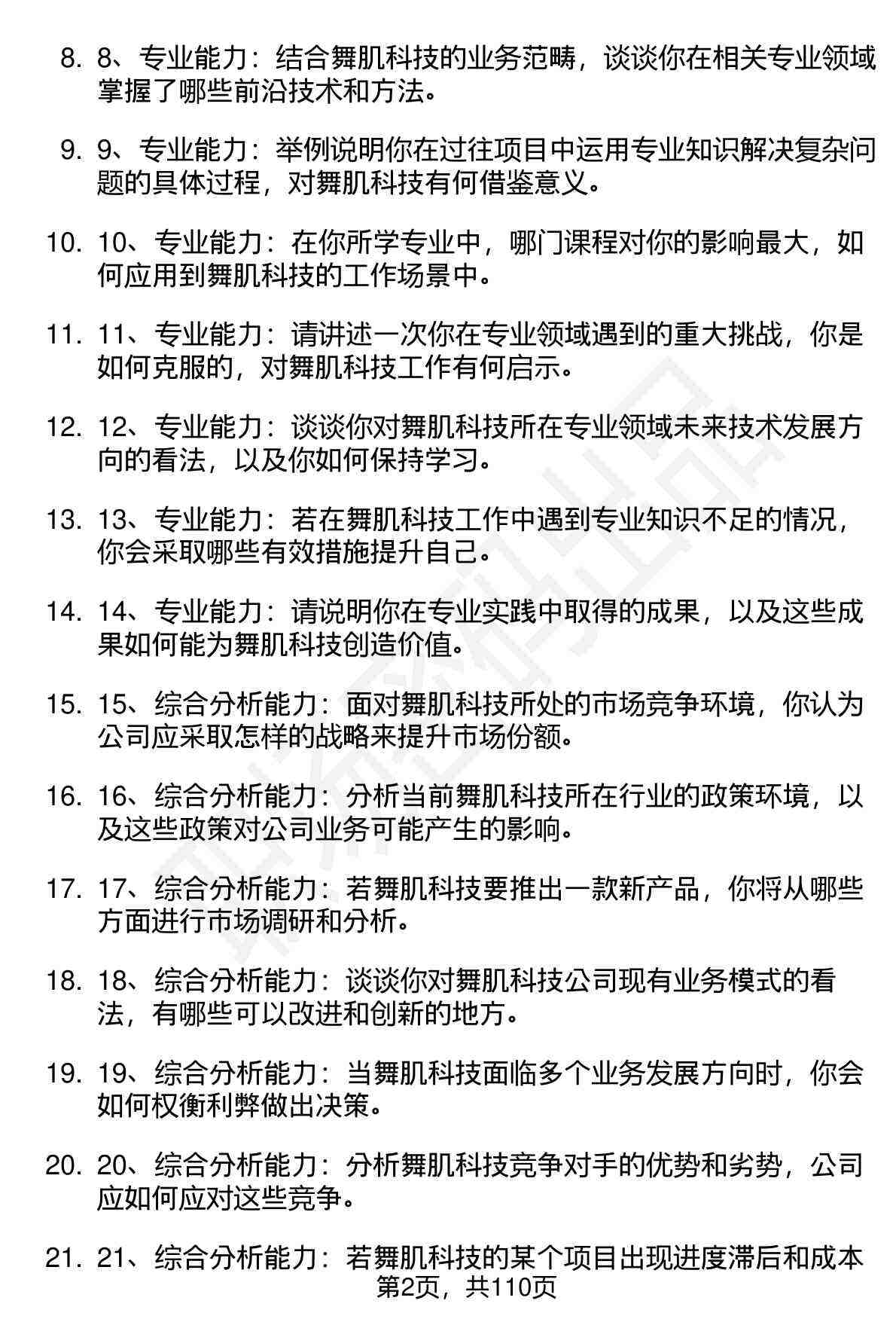 8. 8、专业能力：结合舞肌科技的业务范畴，谈谈你在相关专业领域掌握了哪些前沿技术和方法。

9. 9、专业能力：举例说明你在过往项目中运用专业知识解决复杂问题的具体过程，对舞肌科技有何借鉴意义。

10. 10、专业能力：在你所学专业中，哪门课程对你的影响最大，如何应用到舞肌科技的工作场景中。

11. 11、专业能力：请讲述一次你在专业领域遇到的重大挑战，你是如何克服的，对舞肌科技工作有何启示。

12. 12、专业能力：谈谈你对舞肌科技所在专业领域未来技术发展方向的看法，以及你如何保持学习。

13. 13、专业能力：若在舞肌科技工作中遇到专业知识不足的情况，你会采取哪些有效措施提升自己。

14. 14、专业能力：请说明你在专业实践中取得的成果，以及这些成果如何能为舞肌科技创造价值。

15. 15、综合分析能力：面对舞肌科技所处的市场竞争环境，你认为公司应采取怎样的战略来提升市场份额。

16. 16、综合分析能力：分析当前舞肌科技所在行业的政策环境，以及这些政策对公司业务可能产生的影响。

17. 17、综合分析能力：若舞肌科技要推出一款新产品，你将从哪些方面进行市场调研和分析。

18. 18、综合分析能力：谈谈你对舞肌科技公司现有业务模式的看法，有哪些可以改进和创新的地方。

19. 19、综合分析能力：当舞肌科技面临多个业务发展方向时，你会如何权衡利弊做出决策。

20. 20、综合分析能力：分析舞肌科技竞争对手的优势和劣势，公司应如何应对这些竞争。

21. 21、综合分析能力：若舞肌科技的某个项目出现进度滞后和成本

第2页，共110页